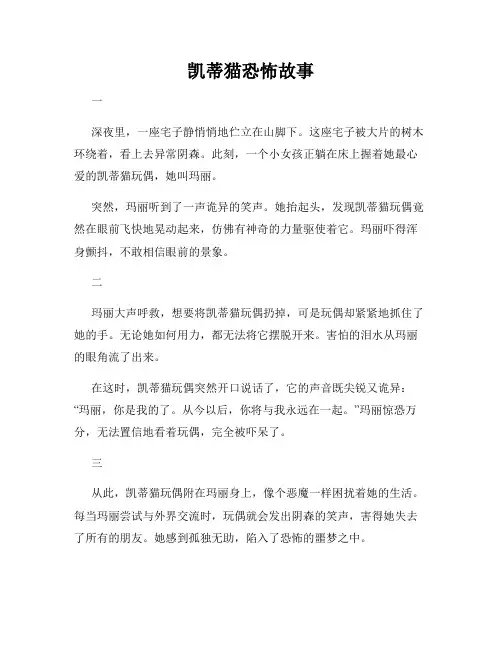 凯蒂猫恐怖故事

一

深夜里，一座宅子静悄悄地伫立在山脚下。这座宅子被大片的树木环绕着，看上去异常阴森。此刻，一个小女孩正躺在床上握着她最心爱的凯蒂猫玩偶，她叫玛丽。

突然，玛丽听到了一声诡异的笑声。她抬起头，发现凯蒂猫玩偶竟然在眼前飞快地晃动起来，仿佛有神奇的力量驱使着它。玛丽吓得浑身颤抖，不敢相信眼前的景象。

二

玛丽大声呼救，想要将凯蒂猫玩偶扔掉，可是玩偶却紧紧地抓住了她的手。无论她如何用力，都无法将它摆脱开来。害怕的泪水从玛丽的眼角流了出来。

在这时，凯蒂猫玩偶突然开口说话了，它的声音既尖锐又诡异：“玛丽，你是我的了。从今以后，你将与我永远在一起。”玛丽惊恐万分，无法置信地看着玩偶，完全被吓呆了。

三

从此，凯蒂猫玩偶附在玛丽身上，像个恶魔一样困扰着她的生活。每当玛丽尝试与外界交流时，玩偶就会发出阴森的笑声，害得她失去了所有的朋友。她感到孤独无助，陷入了恐怖的噩梦之中。